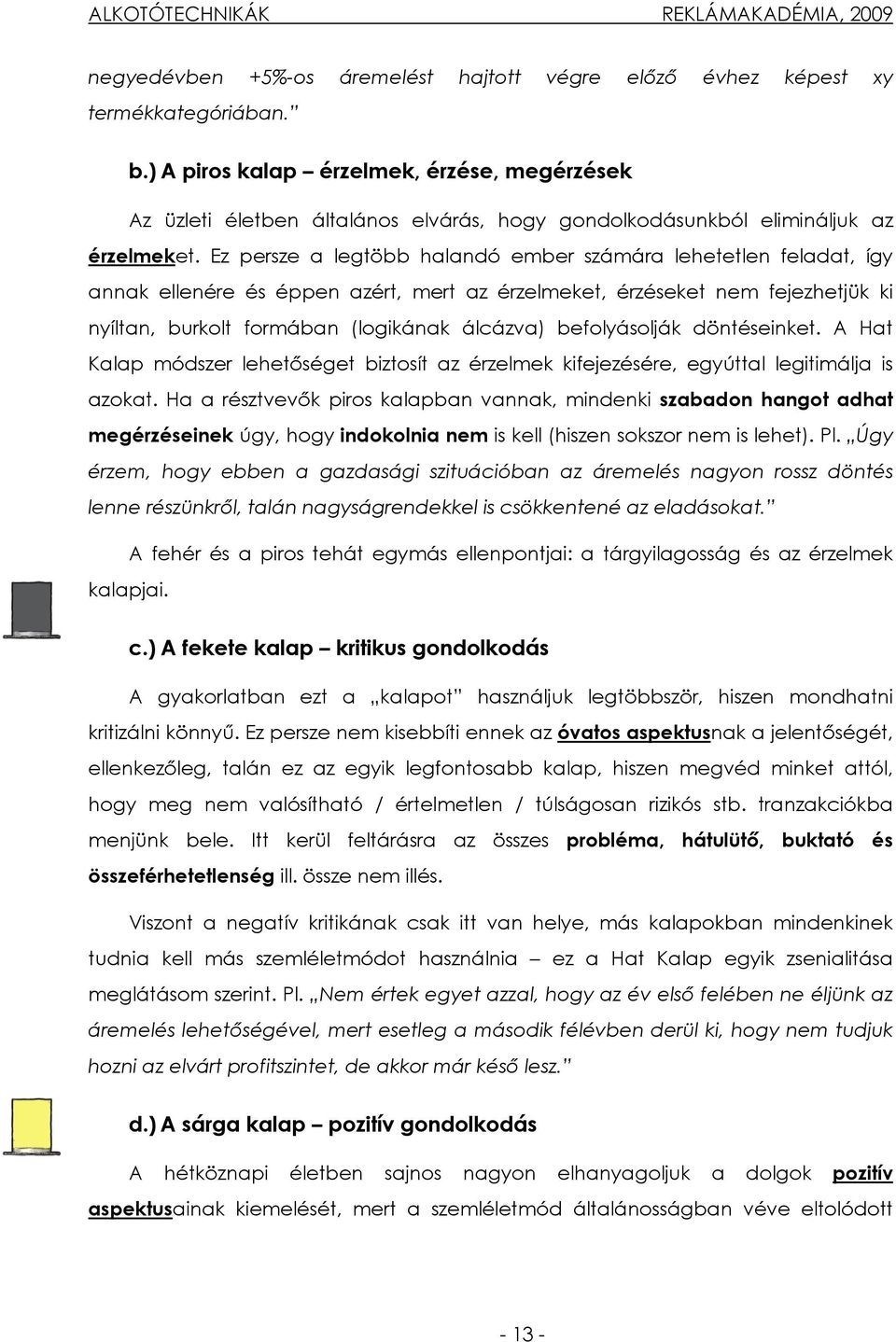 ALKOTÓTECHNIKÁK REKLÁMAKADÉMIA, 2009

negyedévben +5%-os áremelést hajtott végre előző évhez képest xy termékkategóriában."

b.) A piros kalap – érzelmek, érzése, megérzések

Az üzleti életben általános elvárás, hogy gondolkodásunkból elimináljuk az érzelmeket. Ez persze a legtöbb halandó ember számára lehetetlen feladat, így annak ellenére és éppen azért, mert az érzelmeket, érzéseket nem fejezhetjük ki nyíltan, burkolt formában (logikának álcázva) befolyásolják döntéseinket. A Hat Kalap módszer lehetőséget biztosít az érzelmek kifejezésére, egyúttal legitimálja is azokat. Ha a résztvevők piros kalapban vannak, mindenki szabadon hangot adhat megérzéseinek úgy, hogy indokolnia nem is kell (hiszen sokszor nem is lehet). Pl. „Úgy érzem, hogy ebben a gazdasági szituációban az áremelés nagyon rossz döntés lenne részünkről, talán nagyságrendekkel is csökkentené az eladásokat."

A fehér és a piros tehát egymás ellenpontjai: a tárgyilagosság és az érzelmek kalapjai.

c.) A fekete kalap – kritikus gondolkodás

A gyakorlatban ezt a „kalapot" használjuk legtöbbször, hiszen mondhatni kritizálni könnyű. Ez persze nem kisebbíti ennek az óvatos aspektusnak a jelentőségét, ellenkezőleg, talán ez az egyik legfontosabb kalap, hiszen megvéd minket attól, hogy meg nem valósítható / értelmetlen / túlságosan rizikós stb. tranzakciókba menjünk bele. Itt kerül feltárásra az összes probléma, hátulütő, buktató és összeférhetetlenség ill. össze nem illés.

Viszont a negatív kritikának csak itt van helye, más kalapokban mindenkinek tudnia kell más szemléletmódot használnia – ez a Hat Kalap egyik zsenialitása meglátásom szerint. Pl. „Nem értek egyet azzal, hogy az év első felében ne éljünk az áremelés lehetőségével, mert esetleg a második félévben derül ki, hogy nem tudjuk hozni az elvárt profitszintet, de akkor már késő lesz."

d.) A sárga kalap – pozitív gondolkodás

A hétköznapi életben sajnos nagyon elhanyagoljuk a dolgok pozitív aspektusainak kiemelését, mert a szemléletmód általánosságban véve eltolódott

- 13 -